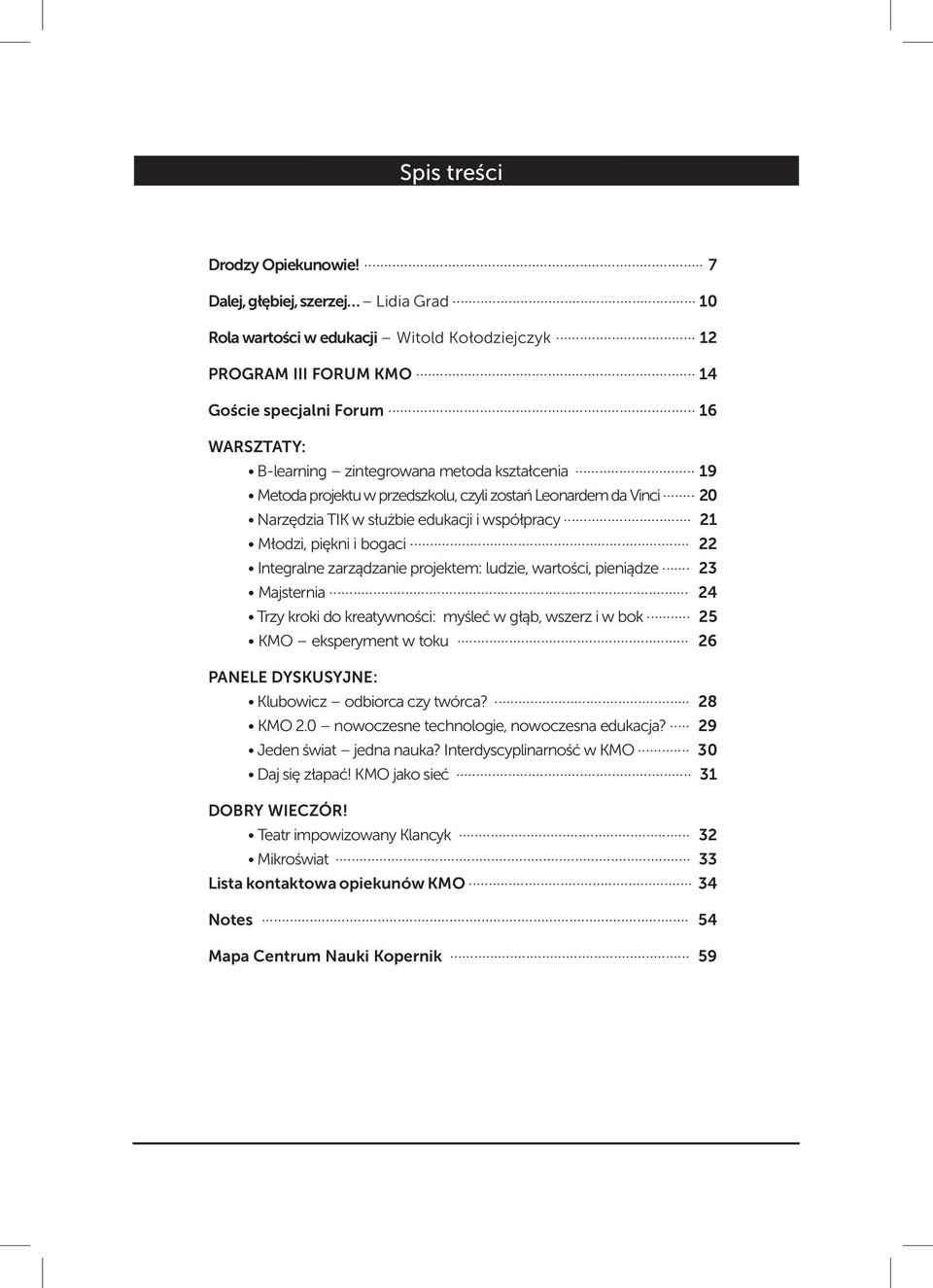 Spis treści

Drodzy Opiekunowie! 7

Dalej, głębiej, szerzej… – Lidia Grad 10

Rola wartości w edukacji – Witold Kołodziejczyk 12

PROGRAM III FORUM KMO 14

Goście specjalni Forum 16

WARSZTATY:
• B-learning – zintegrowana metoda kształcenia 19
• Metoda projektu w przedszkolu, czyli zostań Leonardem da Vinci 20
• Narzędzia TIK w służbie edukacji i współpracy 21
• Młodzi, piękni i bogaci 22
• Integralne zarządzanie projektem: ludzie, wartości, pieniądze 23
• Majsternia 24
• Trzy kroki do kreatywności: myśleć w głąb, wszerz i w bok 25
• KMO – eksperyment w toku 26

PANELE DYSKUSYJNE:
• Klubowicz – odbiorca czy twórca? 28
• KMO 2.0 – nowoczesne technologie, nowoczesna edukacja? 29
• Jeden świat – jedna nauka? Interdyscyplinarność w KMO 30
• Daj się złapać! KMO jako sieć 31

DOBRY WIECZÓR!
• Teatr impowizowany Klancyk 32
• Mikroświat 33
Lista kontaktowa opiekunów KMO 34

Notes 54

Mapa Centrum Nauki Kopernik 59